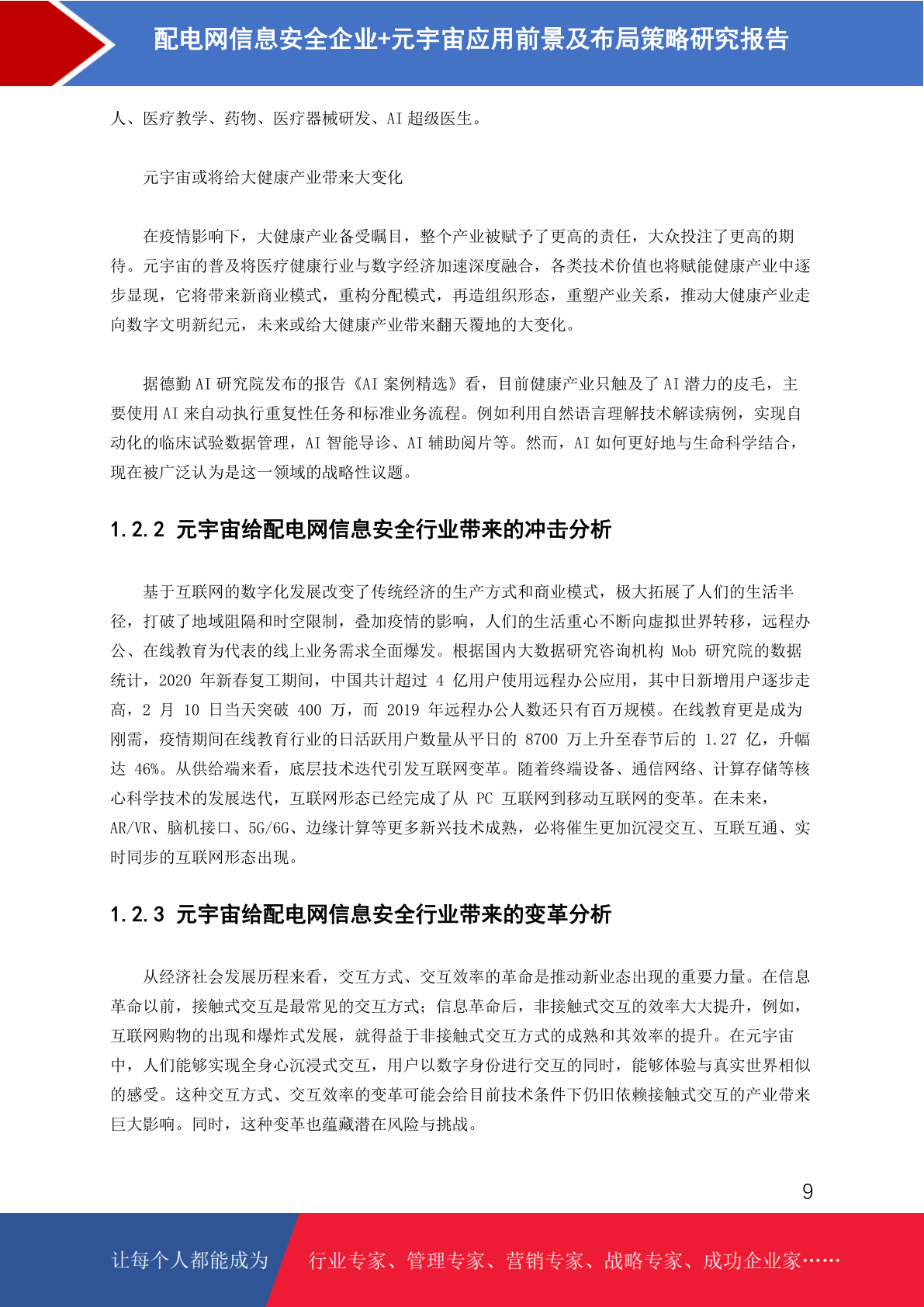 配电网信息安全企业+元宇宙应用前景及布局策略研究报告

人、医疗教学、药物、医疗器械研发、AI 超级医生。

元宇宙或将给大健康产业带来大变化

在疫情影响下，大健康产业备受瞩目，整个产业被赋予了更高的责任，大众投注了更高的期待。元宇宙的普及将医疗健康行业与数字经济加速深度融合，各类技术价值也将赋能健康产业中逐步显现，它将带来新商业模式，重构分配模式，再造组织形态，重塑产业关系，推动大健康产业走向数字文明新纪元，未来或给大健康产业带来翻天覆地的大变化。

据德勤 AI 研究院发布的报告《AI 案例精选》看，目前健康产业只触及了 AI 潜力的皮毛，主要使用 AI 来自动执行重复性任务和标准业务流程。例如利用自然语言理解技术解读病例，实现自动化的临床试验数据管理，AI 智能导诊、AI 辅助阅片等。然而，AI 如何更好地与生命科学结合，现在被广泛认为是这一领域的战略性议题。

1.2.2 元宇宙给配电网信息安全行业带来的冲击分析

基于互联网的数字化发展改变了传统经济的生产方式和商业模式，极大拓展了人们的生活半径，打破了地域阻隔和时空限制，叠加疫情的影响，人们的生活重心不断向虚拟世界转移，远程办公、在线教育为代表的线上业务需求全面爆发。根据国内大数据研究咨询机构 Mob 研究院的数据统计，2020 年新春复工期间，中国共计超过 4 亿用户使用远程办公应用，其中日新增用户逐步走高，2 月 10 日当天突破 400 万，而 2019 年远程办公人数还只有百万规模。在线教育更是成为刚需，疫情期间在线教育行业的日活跃用户数量从平日的 8700 万上升至春节后的 1.27 亿，升幅达 46%。从供给端来看，底层技术迭代引发互联网变革。随着终端设备、通信网络、计算存储等核心科学技术的发展迭代，互联网形态已经完成了从 PC 互联网到移动互联网的变革。在未来，AR/VR、脑机接口、5G/6G、边缘计算等更多新兴技术成熟，必将催生更加沉浸交互、互联互通、实时同步的互联网形态出现。

1.2.3 元宇宙给配电网信息安全行业带来的变革分析

从经济社会发展历程来看，交互方式、交互效率的革命是推动新业态出现的重要力量。在信息革命以前，接触式交互是最常见的交互方式；信息革命后，非接触式交互的效率大大提升，例如，互联网购物的出现和爆炸式发展，就得益于非接触式交互方式的成熟和其效率的提升。在元宇宙中，人们能够实现全身心沉浸式交互，用户以数字身份进行交互的同时，能够体验与真实世界相似的感受。这种交互方式、交互效率的变革可能会给目前技术条件下仍旧依赖接触式交互的产业带来巨大影响。同时，这种变革也蕴藏潜在风险与挑战。

9

让每个人都能成为 行业专家、管理专家、营销专家、战略专家、成功企业家……